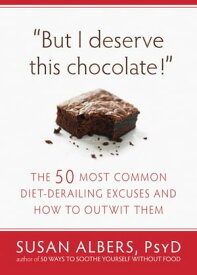 "But I deserve this chocolate!"

THE 50 MOST COMMON DIET-DERAILING EXCUSES AND HOW TO OUTWIT THEM

SUSAN ALBERS, PsyD
author of 50 WAYS TO SOOTHE YOURSELF WITHOUT FOOD